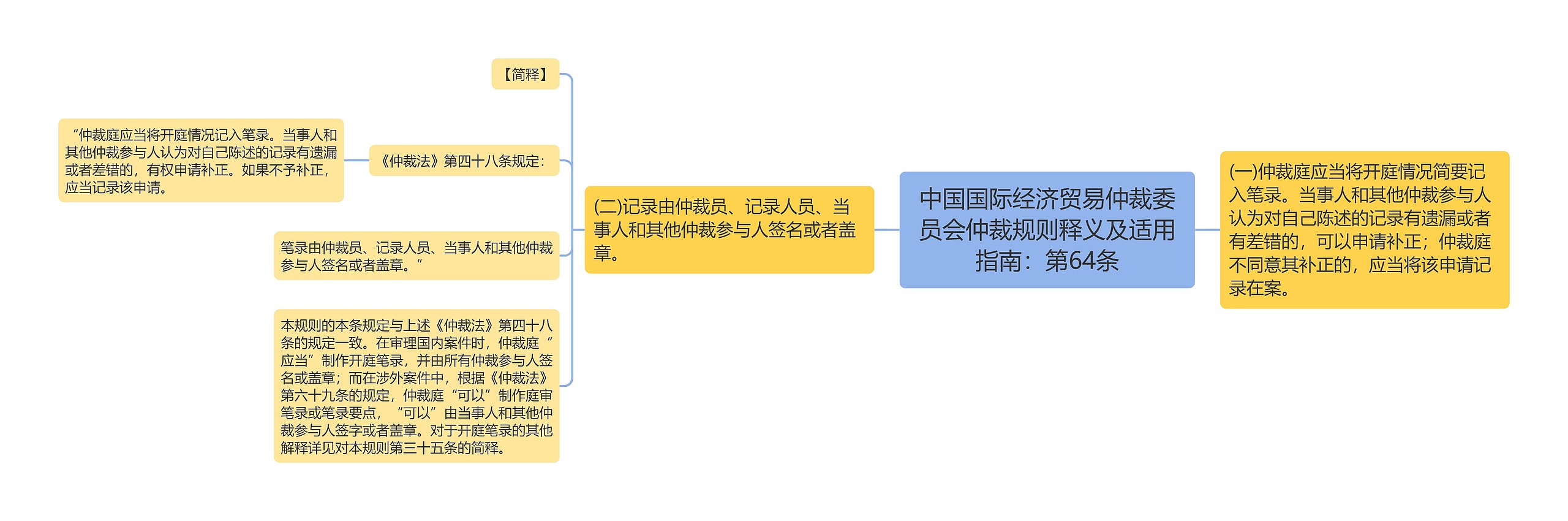 中国国际经济贸易仲裁委员会仲裁规则释义及适用指南：第64条

(一)仲裁庭应当将开庭情况简要记入笔录。当事人和其他仲裁参与人认为对自己陈述的记录有遗漏或者有差错的，可以申请补正；仲裁庭不同意其补正的，应当将该申请记录在案。

(二)记录由仲裁员、记录人员、当事人和其他仲裁参与人签名或者盖章。

【简释】

《仲裁法》第四十八条规定：

“仲裁庭应当将开庭情况记入笔录。当事人和其他仲裁参与人认为对自己陈述的记录有遗漏或者差错的，有权申请补正。如果不予补正，应当记录该申请。

笔录由仲裁员、记录人员、当事人和其他仲裁参与人签名或者盖章。”

本规则的本条规定与上述《仲裁法》第四十八条的规定一致。在审理国内案件时，仲裁庭“应当”制作开庭笔录，并由所有仲裁参与人签名或盖章；而在涉外案件中，根据《仲裁法》第六十九条的规定，仲裁庭“可以”制作庭审笔录或笔录要点，“可以”由当事人和其他仲裁参与人签字或者盖章。对于开庭笔录的其他解释详见对本规则第三十五条的简释。